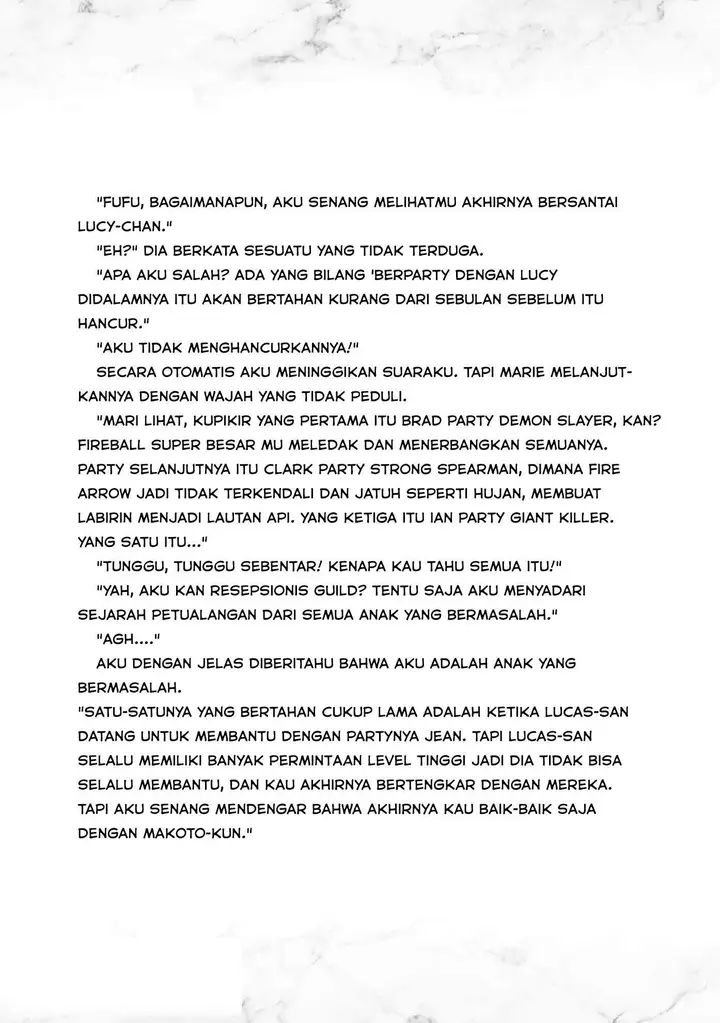 "FUFU, BAGAIMANAPUN, AKU SENANG MELIHATMU AKHIRNYA BERSANTAI LUCY-CHAN."

"EH?" DIA BERKATA SESUATU YANG TIDAK TERDUGA.

"APA AKU SALAH? ADA YANG BILANG 'BERPARTY DENGAN LUCY DIDALAMNYA ITU AKAN BERTAHAN KURANG DARI SEBULAN SEBELUM ITU HANCUR."

"AKU TIDAK MENGHANCURKANNYA!"

SECARA OTOMATIS AKU MENINGGIKAN SUARAKU. TAPI MARIE MELANJUTKANNYA DENGAN WAJAH YANG TIDAK PEDULI.

"MARI LIHAT, KUPIKIR YANG PERTAMA ITU BRAD PARTY DEMON SLAYER, KAN? FIREBALL SUPER BESAR MU MELEDAK DAN MENERBANGKAN SEMUANYA. PARTY SELANJUTNYA ITU CLARK PARTY STRONG SPEARMAN, DIMANA FIRE ARROW JADI TIDAK TERKENDALI DAN JATUH SEPERTI HUJAN, MEMBUAT LABIRIN MENJADI LAUTAN API. YANG KETIGA ITU IAN PARTY GIANT KILLER. YANG SATU ITU..."

"TUNGGU, TUNGGU SEBENTAR! KENAPA KAU TAHU SEMUA ITU!"

"YAH, AKU KAN RESEPSIONIS GUILD? TENTU SAJA AKU MENYADARI SEJARAH PETUALANGAN DARI SEMUA ANAK YANG BERMASALAH."

"AGH...."

AKU DENGAN JELAS DIBERITAHU BAHWA AKU ADALAH ANAK YANG BERMASALAH.

"SATU-SATUNYA YANG BERTAHAN CUKUP LAMA ADALAH KETIKA LUCAS-SAN DATANG UNTUK MEMBANTU DENGAN PARTYNYA JEAN. TAPI LUCAS-SAN SELALU MEMILIKI BANYAK PERMINTAAN LEVEL TINGGI JADI DIA TIDAK BISA SELALU MEMBANTU, DAN KAU AKHIRNYA BERTENGKAR DENGAN MEREKA. TAPI AKU SENANG MENDENGAR BAHWA AKHIRNYA KAU BAIK-BAIK SAJA DENGAN MAKOTO-KUN."